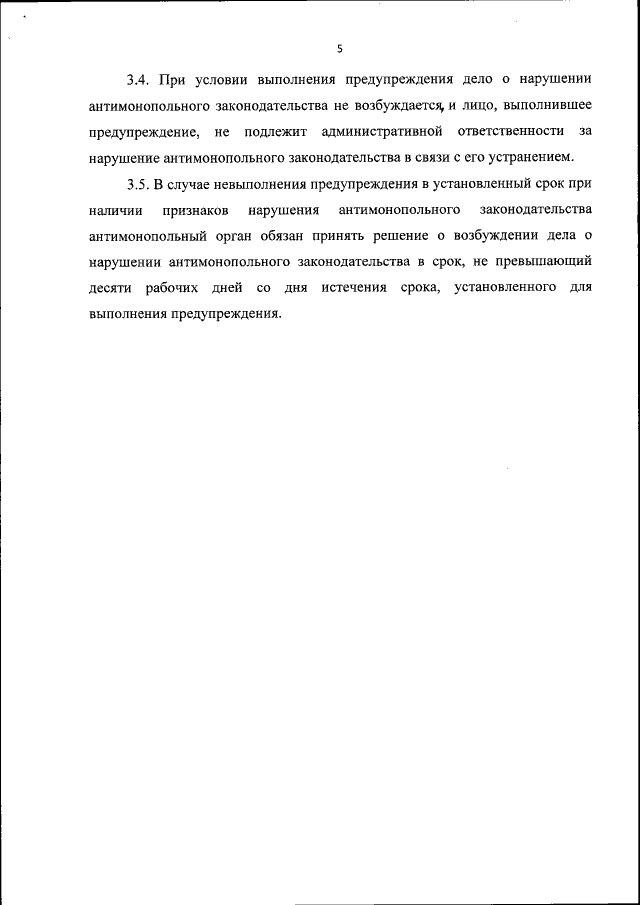 5

3.4. При условии выполнения предупреждения дело о нарушении антимонопольного законодательства не возбуждается, и лицо, выполнившее предупреждение, не подлежит административной ответственности за нарушение антимонопольного законодательства в связи с его устранением.

3.5. В случае невыполнения предупреждения в установленный срок при наличии признаков нарушения антимонопольного законодательства антимонопольный орган обязан принять решение о возбуждении дела о нарушении антимонопольного законодательства в срок, не превышающий десяти рабочих дней со дня истечения срока, установленного для выполнения предупреждения.